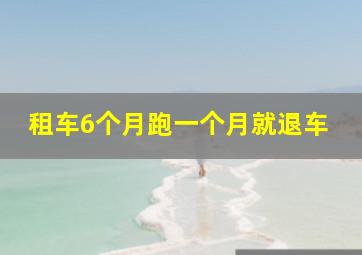 租车6个月跑一个月就退车